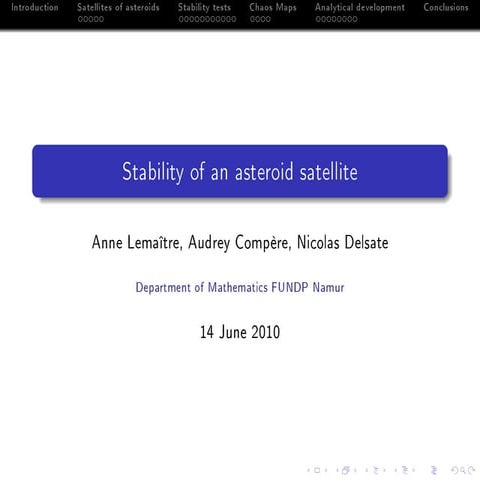 Introduction Satellites of asteroids Stability tests Chaos Maps Analytical development Conclusions

Stability of an asteroid satellite

Anne Lemaître, Audrey Compère, Nicolas Delsate

Department of Mathematics FUNDP Namur

14 June 2010